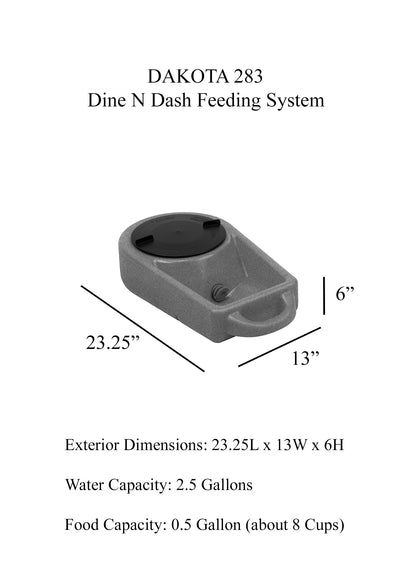 DAKOTA 283
Dine N Dash Feeding System

6”

23.25”

13”

Exterior Dimensions: 23.25L x 13W x 6H

Water Capacity: 2.5 Gallons

Food Capacity: 0.5 Gallon (about 8 Cups)